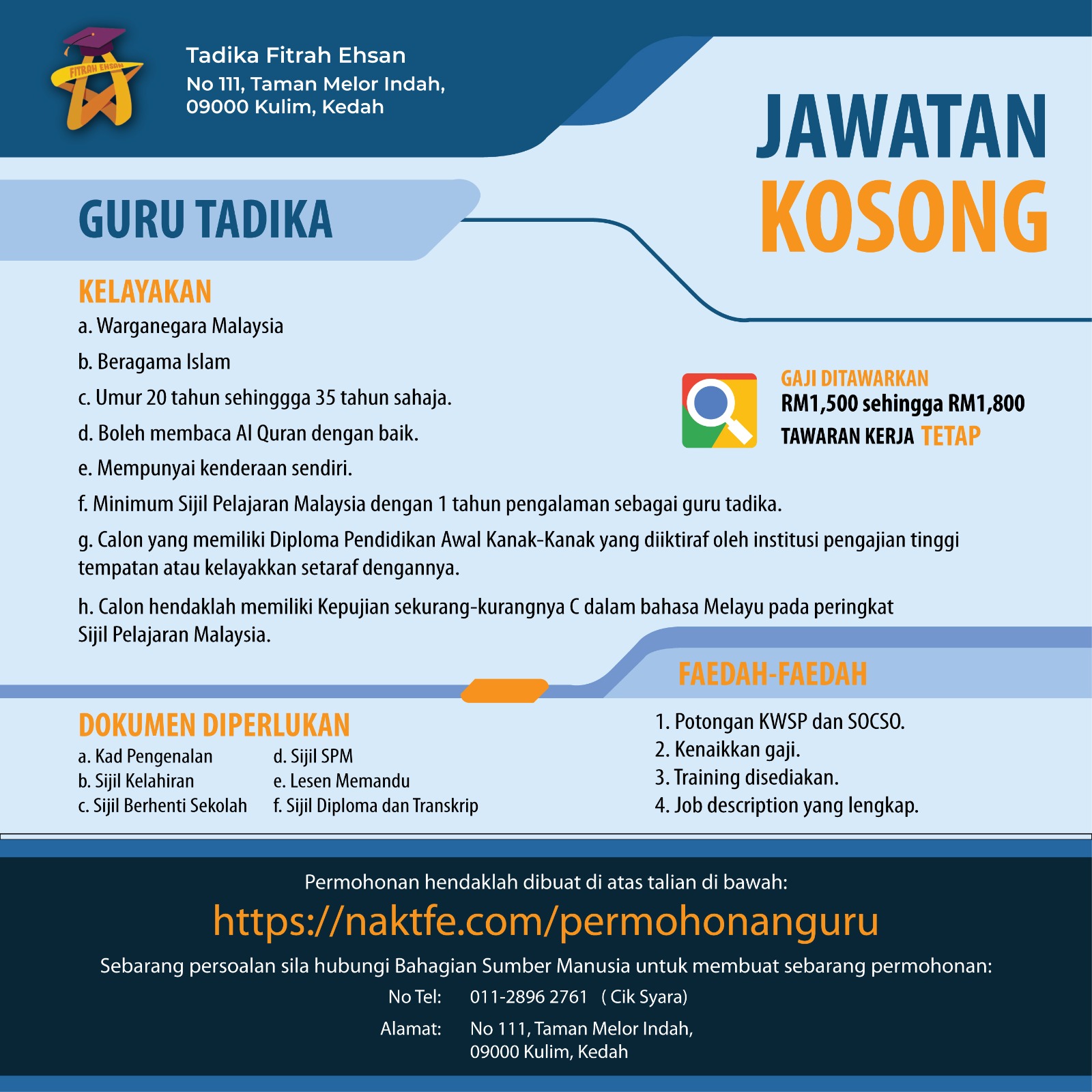 FITRAH EHSAN

Tadika Fitrah Ehsan
No 111, Taman Melor Indah,
09000 Kulim, Kedah

JAWATAN
KOSONG

GURU TADIKA

KELAYAKAN
a. Warganegara Malaysia
b. Beragama Islam
c. Umur 20 tahun sehinggga 35 tahun sahaja.
d. Boleh membaca Al Quran dengan baik.
e. Mempunyai kenderaan sendiri.
f. Minimum Sijil Pelajaran Malaysia dengan 1 tahun pengalaman sebagai guru tadika.
g. Calon yang memiliki Diploma Pendidikan Awal Kanak-Kanak yang diiktiraf oleh institusi pengajian tinggi tempatan atau kelayakkan setaraf dengannya.
h. Calon hendaklah memiliki Kepujian sekurang-kurangnya C dalam bahasa Melayu pada peringkat Sijil Pelajaran Malaysia.

GAJI DITAWARKAN
RM1,500 sehingga RM1,800
TAWARAN KERJA TETAP

DOKUMEN DIPERLUKAN
a. Kad Pengenalan
b. Sijil Kelahiran
c. Sijil Berhenti Sekolah
d. Sijil SPM
e. Lesen Memandu
f. Sijil Diploma dan Transkrip

FAEDAH-FAEDAH
1. Potongan KWSP dan SOCSO.
2. Kenaikkan gaji.
3. Training disediakan.
4. Job description yang lengkap.

Permohonan hendaklah dibuat di atas talian di bawah:
https://naktfe.com/permohonanguru
Sebarang persoalan sila hubungi Bahagian Sumber Manusia untuk membuat sebarang permohonan:
No Tel: 011-2896 2761 ( Cik Syara)
Alamat: No 111, Taman Melor Indah, 09000 Kulim, Kedah